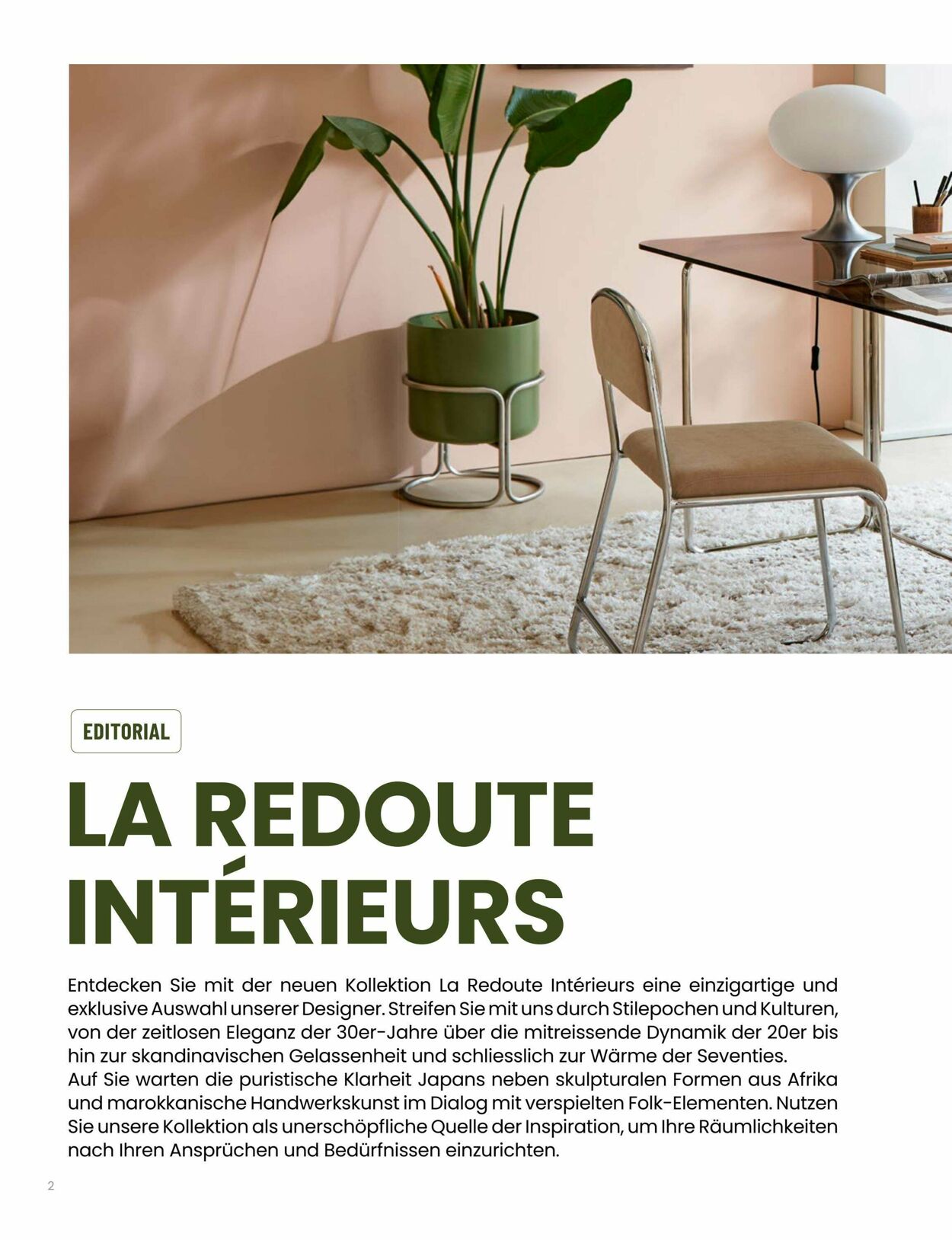 EDITORIAL

LA REDOUTE
INTÉRIEURS

Entdecken Sie mit der neuen Kollektion La Redoute Intérieurs eine einzigartige und exklusive Auswahl unserer Designer. Streifen Sie mit uns durch Stilepochen und Kulturen, von der zeitlosen Eleganz der 30er-Jahre über die mitreissende Dynamik der 20er bis hin zur skandinavischen Gelassenheit und schliesslich zur Wärme der Seventies.
Auf Sie warten die puristische Klarheit Japans neben skulpturalen Formen aus Afrika und marokkanische Handwerkskunst im Dialog mit verspielten Folk-Elementen. Nutzen Sie unsere Kollektion als unerschöpfliche Quelle der Inspiration, um Ihre Räumlichkeiten nach Ihren Ansprüchen und Bedürfnissen einzurichten.

2